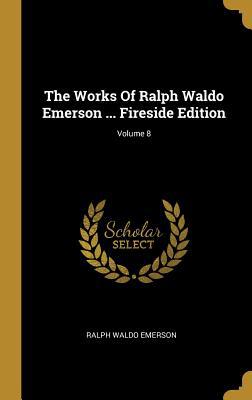 The Works Of Ralph Waldo Emerson ... Fireside Edition

Volume 8

Scholar SELECT

RALPH WALDO EMERSON